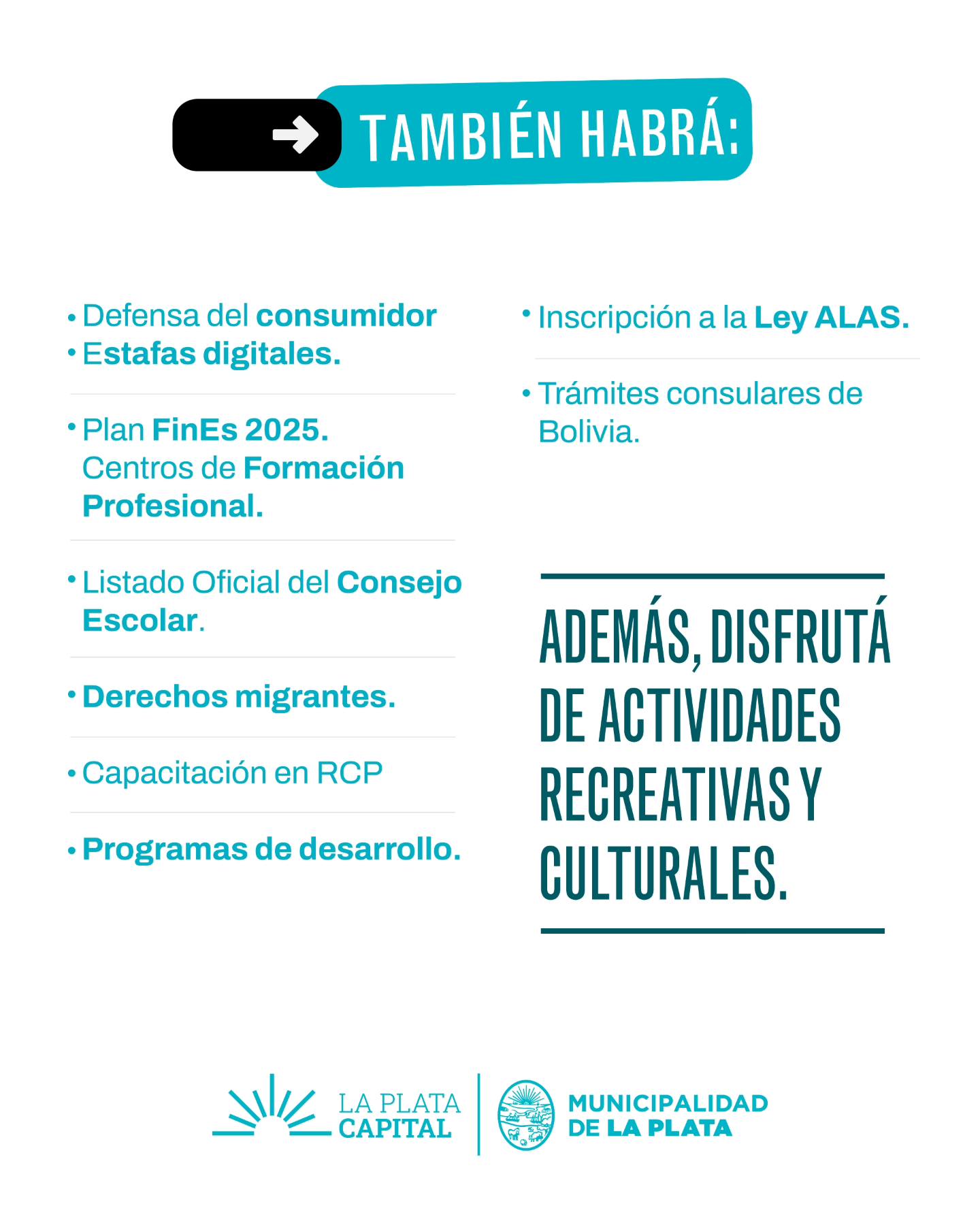 TAMBIÉN HABRÁ:

• Defensa del consumidor
• Estafas digitales.

• Plan FinEs 2025. Centros de Formación Profesional.

• Listado Oficial del Consejo Escolar.

• Derechos migrantes.

• Capacitación en RCP

• Programas de desarrollo.

• Inscripción a la Ley ALAS.

• Trámites consulares de Bolivia.

ADEMÁS, DISFRUTÁ DE ACTIVIDADES RECREATIVAS Y CULTURALES.

LA PLATA CAPITAL

MUNICIPALIDAD DE LA PLATA